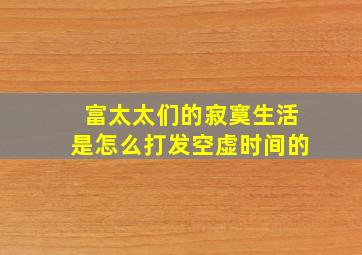 富太太们的寂寞生活
是怎么打发空虚时间的